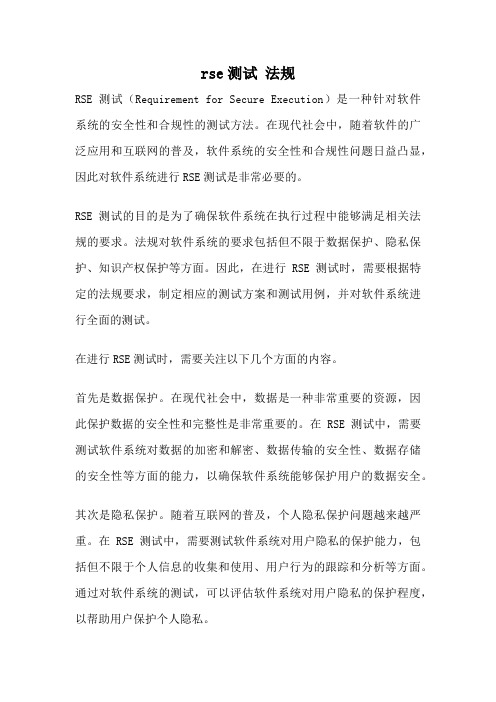 rse 测试 法规

RSE 测试（Requirement for Secure Execution）是一种针对软件系统的安全性和合规性的测试方法。在现代社会中，随着软件的广泛应用和互联网的普及，软件系统的安全性和合规性问题日益凸显，因此对软件系统进行 RSE 测试是非常必要的。

RSE 测试的目的是为了确保软件系统在执行过程中能够满足相关法规的要求。法规对软件系统的要求包括但不限于数据保护、隐私保护、知识产权保护等方面。因此，在进行 RSE 测试时，需要根据特定的法规要求，制定相应的测试方案和测试用例，并对软件系统进行全面的测试。

在进行 RSE 测试时，需要关注以下几个方面的内容。

首先是数据保护。在现代社会中，数据是一种非常重要的资源，因此保护数据的安全性和完整性是非常重要的。在 RSE 测试中，需要测试软件系统对数据的加密和解密、数据传输的安全性、数据存储的安全性等方面的能力，以确保软件系统能够保护用户的数据安全。

其次是隐私保护。随着互联网的普及，个人隐私保护问题越来越严重。在 RSE 测试中，需要测试软件系统对用户隐私的保护能力，包括但不限于个人信息的收集和使用、用户行为的跟踪和分析等方面。通过对软件系统的测试，可以评估软件系统对用户隐私的保护程度，以帮助用户保护个人隐私。